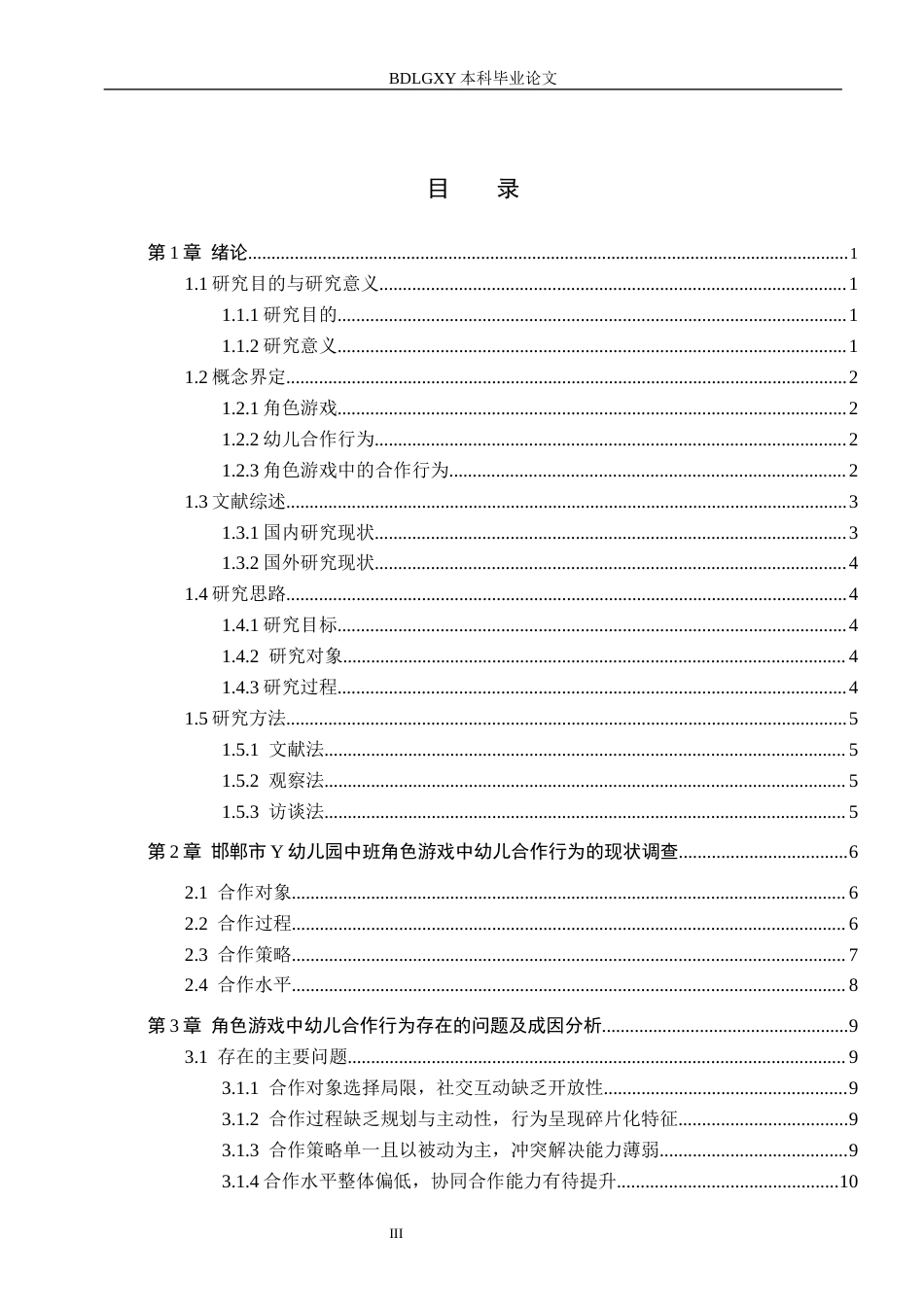 BDLGXY本科毕业论文

目 录

第1章 绪论 1

1.1研究目的与研究意义 1

1.1.1研究目的 1

1.1.2研究意义 1

1.2概念界定 2

1.2.1角色游戏 2

1.2.2幼儿合作行为 2

1.2.3角色游戏中的合作行为 2

1.3文献综述 3

1.3.1国内研究现状 3

1.3.2国外研究现状 4

1.4研究思路 4

1.4.1研究目标 4

1.4.2 研究对象 4

1.4.3研究过程 4

1.5研究方法 5

1.5.1 文献法 5

1.5.2 观察法 5

1.5.3 访谈法 5

第2章 邯郸市Y幼儿园中班角色游戏中幼儿合作行为的现状调查 6

2.1 合作对象 6

2.2 合作过程 6

2.3 合作策略 7

2.4 合作水平 8

第3章 角色游戏中幼儿合作行为存在的问题及成因分析 9

3.1 存在的主要问题 9

3.1.1 合作对象选择局限，社交互动缺乏开放性 9

3.1.2 合作过程缺乏规划与主动性，行为呈现碎片化特征 9

3.1.3 合作策略单一且以被动为主，冲突解决能力薄弱 9

3.1.4合作水平整体偏低，协同合作能力有待提升 10

III